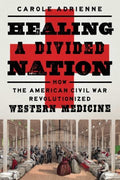 CAROLE ADRIENNE

HEALING A DIVIDED NATION

HOW THE AMERICAN CIVIL WAR REVOLUTIONIZED WESTERN MEDICINE